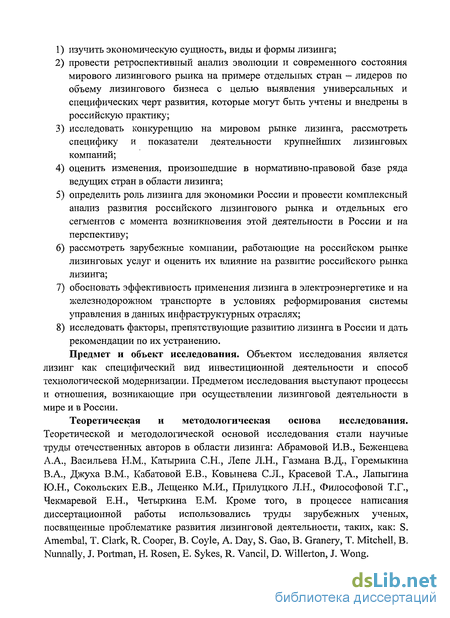 1) изучить экономическую сущность, виды и формы лизинга;
2) провести ретроспективный анализ эволюции и современного состояния мирового лизингового рынка на примере отдельных стран – лидеров по объему лизингового бизнеса с целью выявления универсальных и специфических черт развития, которые могут быть учтены и внедрены в российскую практику;
3) исследовать конкуренцию на мировом рынке лизинга, рассмотреть специфику и показатели деятельности крупнейших лизинговых компаний;
4) оценить изменения, произошедшие в нормативно-правовой базе ряда ведущих стран в области лизинга;
5) определить роль лизинга для экономики России и провести комплексный анализ развития российского лизингового рынка и отдельных его сегментов с момента возникновения этой деятельности в России и на перспективу;
6) рассмотреть зарубежные компании, работающие на российском рынке лизинговых услуг и оценить их влияние на развитие российского рынка лизинга;
7) обосновать эффективность применения лизинга в электроэнергетике и на железнодорожном транспорте в условиях реформирования системы управления в данных инфраструктурных отраслях;
8) исследовать факторы, препятствующие развитию лизинга в России и дать рекомендации по их устранению.

Предмет и объект исследования. Объектом исследования является лизинг как специфический вид инвестиционной деятельности и способ технологической модернизации. Предметом исследования выступают процессы и отношения, возникающие при осуществлении лизинговой деятельности в мире и в России.

Теоретическая и методологическая основа исследования. Теоретической и методологической основой исследования стали научные труды отечественных авторов в области лизинга: Абрамовой И.В., Беженцева А.А., Васильева Н.М., Катырина С.Н., Лепе Л.Н., Газмана В.Д., Горемыкина В.А., Джуха В.М., Кабатовой Е.В., Ковынева С.Л., Красевой Т.А., Лапыгина Ю.Н., Сокольских Е.В., Лещенко М.И., Прилуцкого Л.Н., Философовой Т.Г., Чекмаревой Е.Н., Четыркина Е.М. Кроме того, в процессе написания диссертационной работы использовались труды зарубежных ученых, посвященные проблематике развития лизинговой деятельности, таких, как: S. Amembal, T. Clark, R. Cooper, B. Coyle, A. Day, S. Gao, B. Granery, T. Mitchell, B. Nunnally, J. Portman, H. Rosen, E. Sykes, R. Vancil, D. Willerton, J. Wong.

dsLib.net
библиотека диссертаций